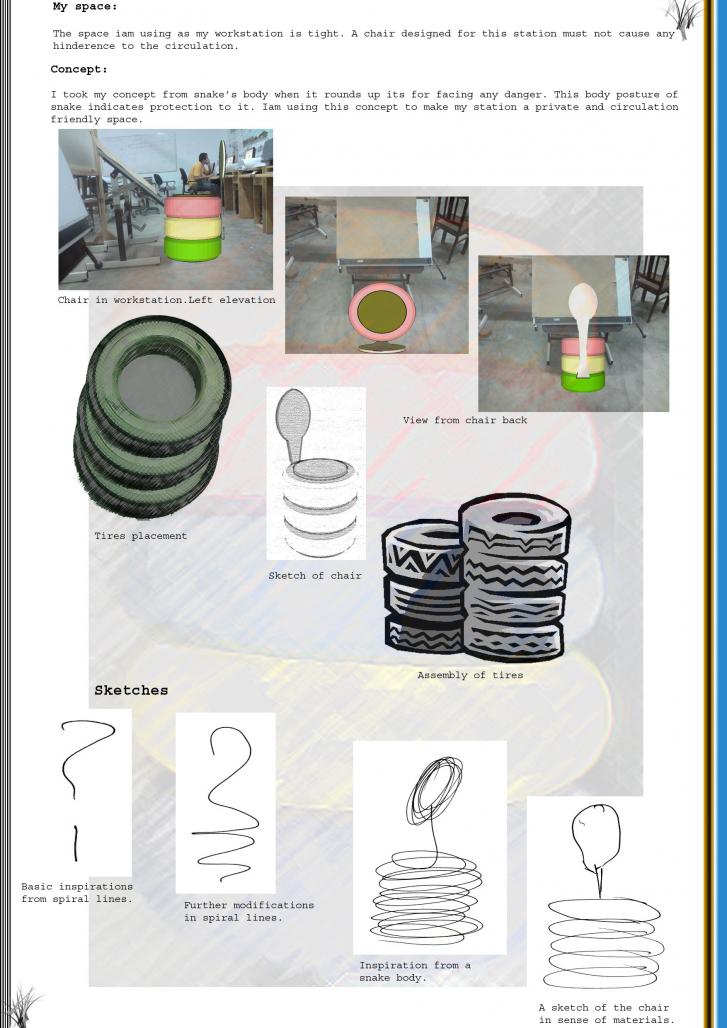 My space:

The space iam using as my workstation is tight. A chair designed for this station must not cause any hinderence to the circulation.

Concept:

I took my concept from snake's body when it rounds up its for facing any danger. This body posture of snake indicates protection to it. Iam using this concept to make my station a private and circulation friendly space.

Chair in workstation.Left elevation

View from chair back

Tires placement

Sketch of chair

Assembly of tires

Sketches

Basic inspirations from spiral lines.

Further modifications in spiral lines.

Inspiration from a snake body.

A sketch of the chair in sense of materials.